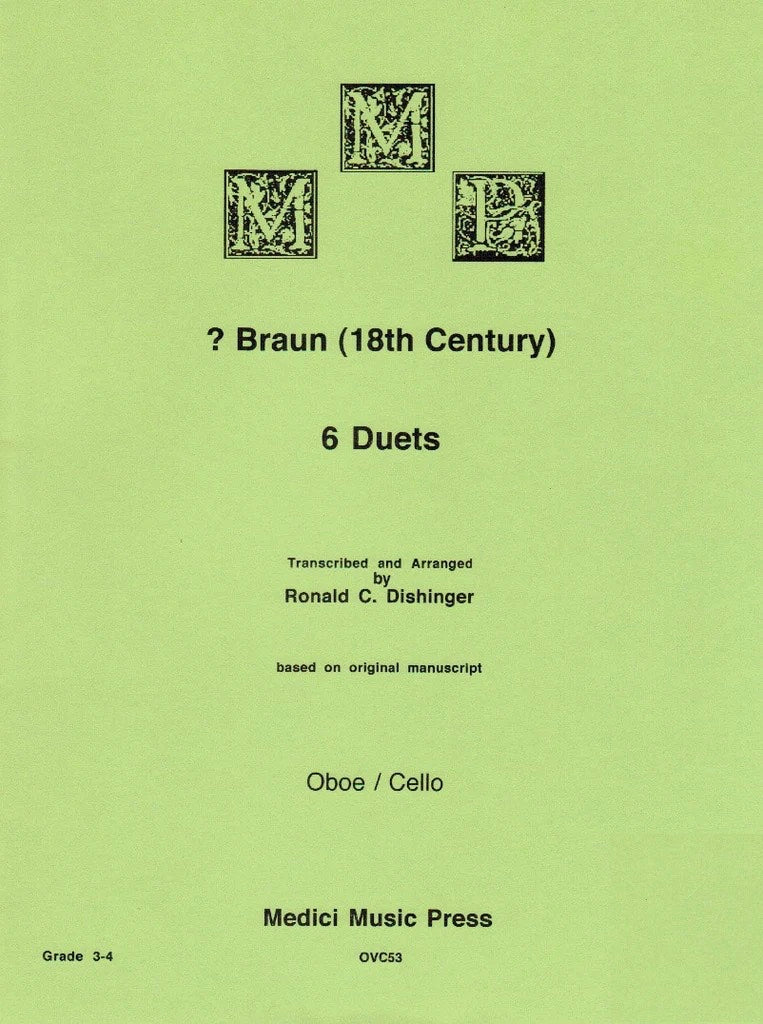 M
M P

? Braun (18th Century)

6 Duets

Transcribed and Arranged
by
Ronald C. Dishinger

based on original manuscript

Oboe / Cello

Medici Music Press

Grade 3-4

OVC53